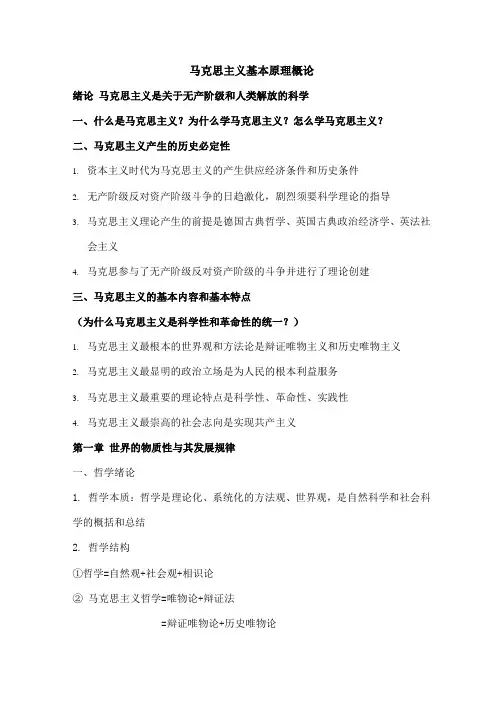 马克思主义基本原理概论

绪论 马克思主义是关于无产阶级和人类解放的科学

一、什么是马克思主义？为什么学马克思主义？怎么学马克思主义？

二、马克思主义产生的历史必定性

1. 资本主义时代为马克思主义的产生供应经济条件和历史条件

2. 无产阶级反对资产阶级斗争的日趋激化，剧烈须要科学理论的指导

3. 马克思主义理论产生的前提是德国古典哲学、英国古典政治经济学、英法社会主义

4. 马克思参与了无产阶级反对资产阶级的斗争并进行了理论创建

三、马克思主义的基本内容和基本特点

（为什么马克思主义是科学性和革命性的统一？）

1. 马克思主义最根本的世界观和方法论是辩证唯物主义和历史唯物主义

2. 马克思主义最显明的政治立场是为人民的根本利益服务

3. 马克思主义最重要的理论特点是科学性、革命性、实践性

4. 马克思主义最崇高的社会志向是实现共产主义

第一章 世界的物质性与其发展规律

一、哲学绪论

1. 哲学本质：哲学是理论化、系统化的方法观、世界观，是自然科学和社会科学的概括和总结

2. 哲学结构

①哲学=自然观+社会观+相识论

② 马克思主义哲学=唯物论+辩证法

=辩证唯物论+历史唯物论